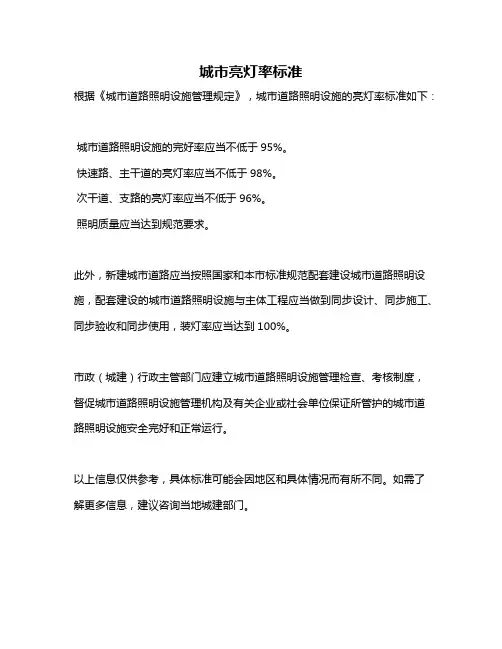 城市亮灯率标准

根据《城市道路照明设施管理规定》，城市道路照明设施的亮灯率标准如下：

城市道路照明设施的完好率应当不低于 95%。
快速路、主干道的亮灯率应当不低于 98%。
次干道、支路的亮灯率应当不低于 96%。
照明质量应当达到规范要求。

此外，新建城市道路应当按照国家和本市标准规范配套建设城市道路照明设施，配套建设的城市道路照明设施与主体工程应当做到同步设计、同步施工、同步验收和同步使用，装灯率应当达到 100%。

市政（城建）行政主管部门应建立城市道路照明设施管理检查、考核制度，督促城市道路照明设施管理机构及有关企业或社会单位保证所管护的城市道路照明设施安全完好和正常运行。

以上信息仅供参考，具体标准可能会因地区和具体情况而有所不同。如需了解更多信息，建议咨询当地城建部门。